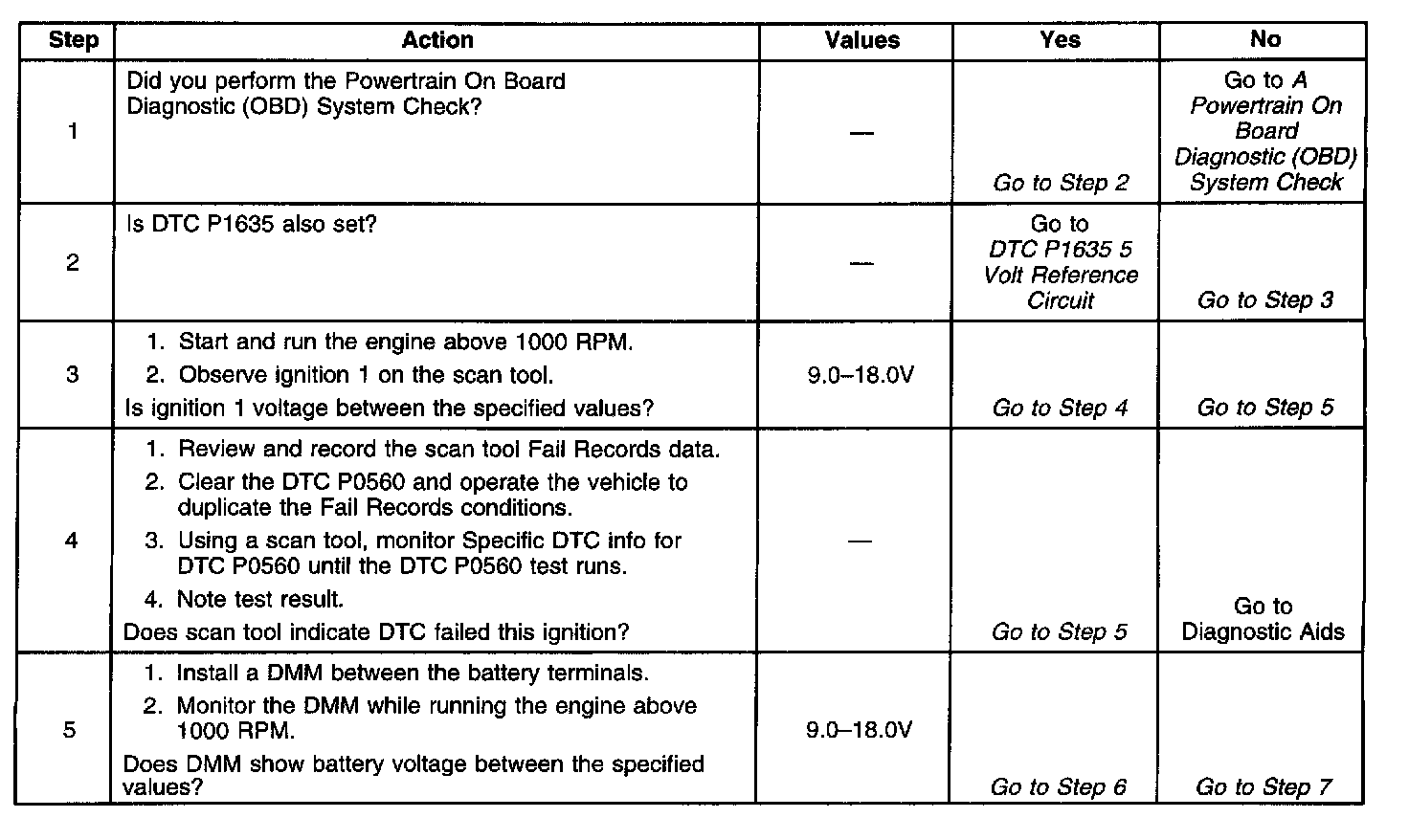 | Step | Action | Values | Yes | No |
|---|---|---|---|---|
| 1 | Did you perform the Powertrain On Board Diagnostic (OBD) System Check? | — | Go to Step 2 | Go to A Powertrain On Board Diagnostic (OBD) System Check |
| 2 | Is DTC P1635 also set? | — | Go to DTC P1635 5 Volt Reference Circuit | Go to Step 3 |
| 3 | 1. Start and run the engine above 1000 RPM. 2. Observe ignition 1 on the scan tool. Is ignition 1 voltage between the specified values? | 9.0–18.0V | Go to Step 4 | Go to Step 5 |
| 4 | 1. Review and record the scan tool Fail Records data. 2. Clear the DTC P0560 and operate the vehicle to duplicate the Fail Records conditions. 3. Using a scan tool, monitor Specific DTC info for DTC P0560 until the DTC P0560 test runs. 4. Note test result. Does scan tool indicate DTC failed this ignition? | — | Go to Step 5 | Go to Diagnostic Aids |
| 5 | 1. Install a DMM between the battery terminals. 2. Monitor the DMM while running the engine above 1000 RPM. Does DMM show battery voltage between the specified values? | 9.0–18.0V | Go to Step 6 | Go to Step 7 |